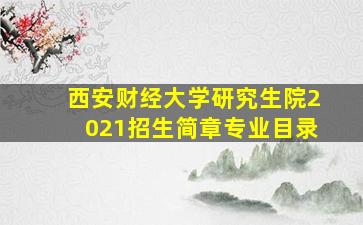 西安财经大学研究生院2021招生简章专业目录